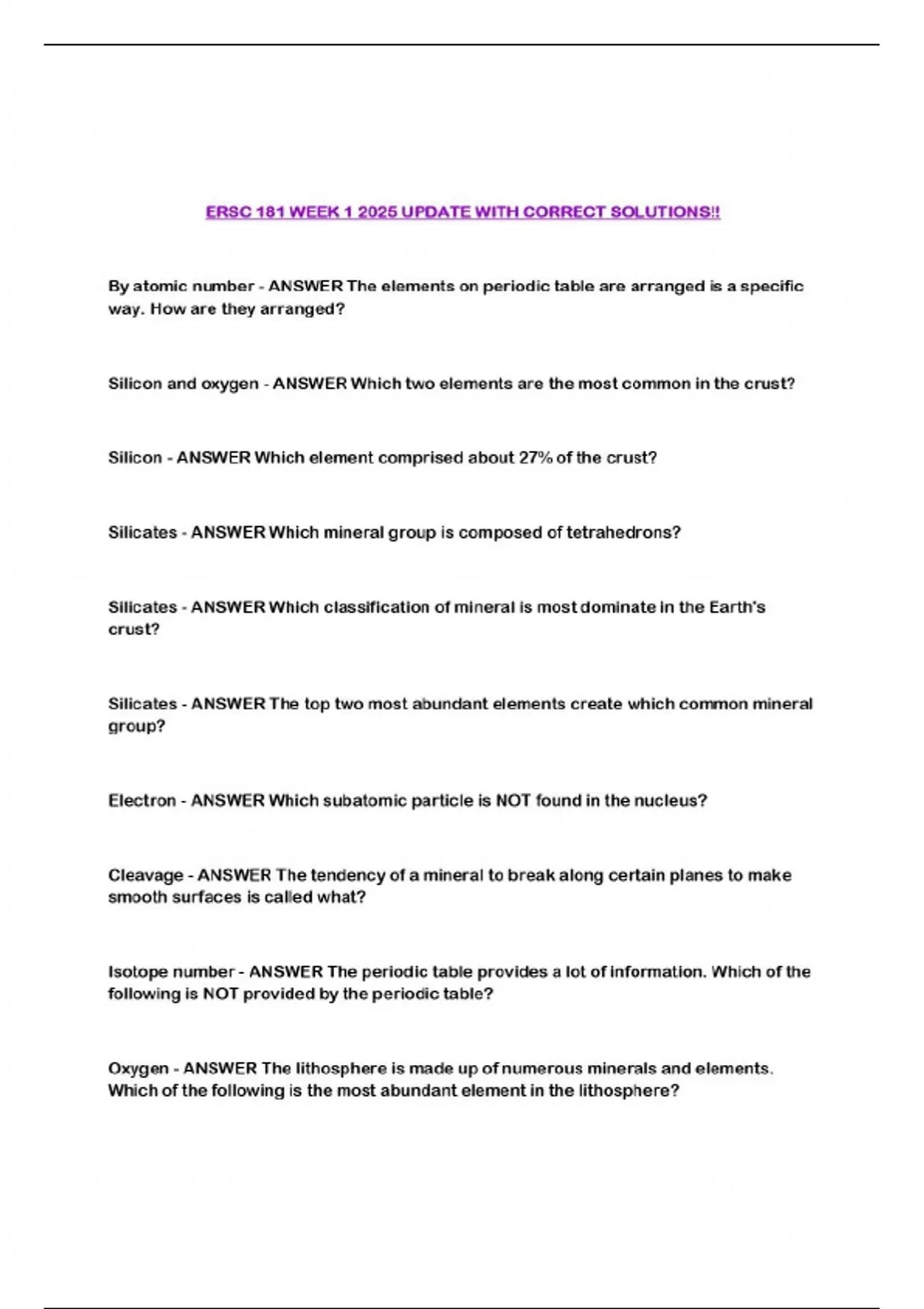 ERSC 181 WEEK 1 2025 UPDATE WITH CORRECT SOLUTIONS!!

By atomic number - ANSWER The elements on periodic table are arranged is a specific way. How are they arranged?

Silicon and oxygen - ANSWER Which two elements are the most common in the crust?

Silicon - ANSWER Which element comprised about 27% of the crust?

Silicates - ANSWER Which mineral group is composed of tetrahedrons?

Silicates - ANSWER Which classification of mineral is most dominate in the Earth's crust?

Silicates - ANSWER The top two most abundant elements create which common mineral group?

Electron - ANSWER Which subatomic particle is NOT found in the nucleus?

Cleavage - ANSWER The tendency of a mineral to break along certain planes to make smooth surfaces is called what?

Isotope number - ANSWER The periodic table provides a lot of information. Which of the following is NOT provided by the periodic table?

Oxygen - ANSWER The lithosphere is made up of numerous minerals and elements. Which of the following is the most abundant element in the lithosphere?